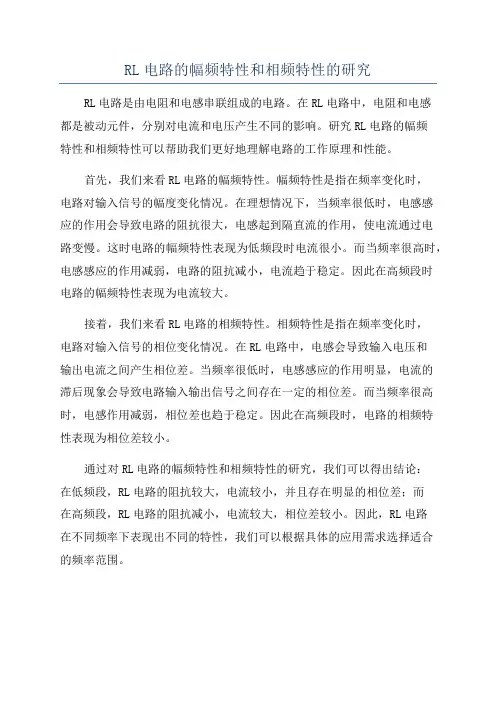 RL 电路的幅频特性和相频特性的研究

RL 电路是由电阻和电感串联组成的电路。在 RL 电路中，电阻和电感都是被动元件，分别对电流和电压产生不同的影响。研究 RL 电路的幅频特性和相频特性可以帮助我们更好地理解电路的工作原理和性能。

首先，我们来看 RL 电路的幅频特性。幅频特性是指在频率变化时，电路对输入信号的幅度变化情况。在理想情况下，当频率很低时，电感感应的作用会导致电路的阻抗很大，电感起到隔直流的作用，使电流通过电路变慢。这时电路的幅频特性表现为低频段时电流很小。而当频率很高时，电感感应的作用减弱，电路的阻抗减小，电流趋于稳定。因此在高频段时电路的幅频特性表现为电流较大。

接着，我们来看 RL 电路的相频特性。相频特性是指在频率变化时，电路对输入信号的相位变化情况。在 RL 电路中，电感会导致输入电压和输出电流之间产生相位差。当频率很低时，电感感应的作用明显，电流的滞后现象会导致电路输入输出信号之间存在一定的相位差。而当频率很高时，电感作用减弱，相位差也趋于稳定。因此在高频段时，电路的相频特性表现为相位差较小。

通过对 RL 电路的幅频特性和相频特性的研究，我们可以得出结论：在低频段，RL 电路的阻抗较大，电流较小，并且存在明显的相位差；而在高频段，RL 电路的阻抗减小，电流较大，相位差较小。因此，RL 电路在不同频率下表现出不同的特性，我们可以根据具体的应用需求选择适合的频率范围。